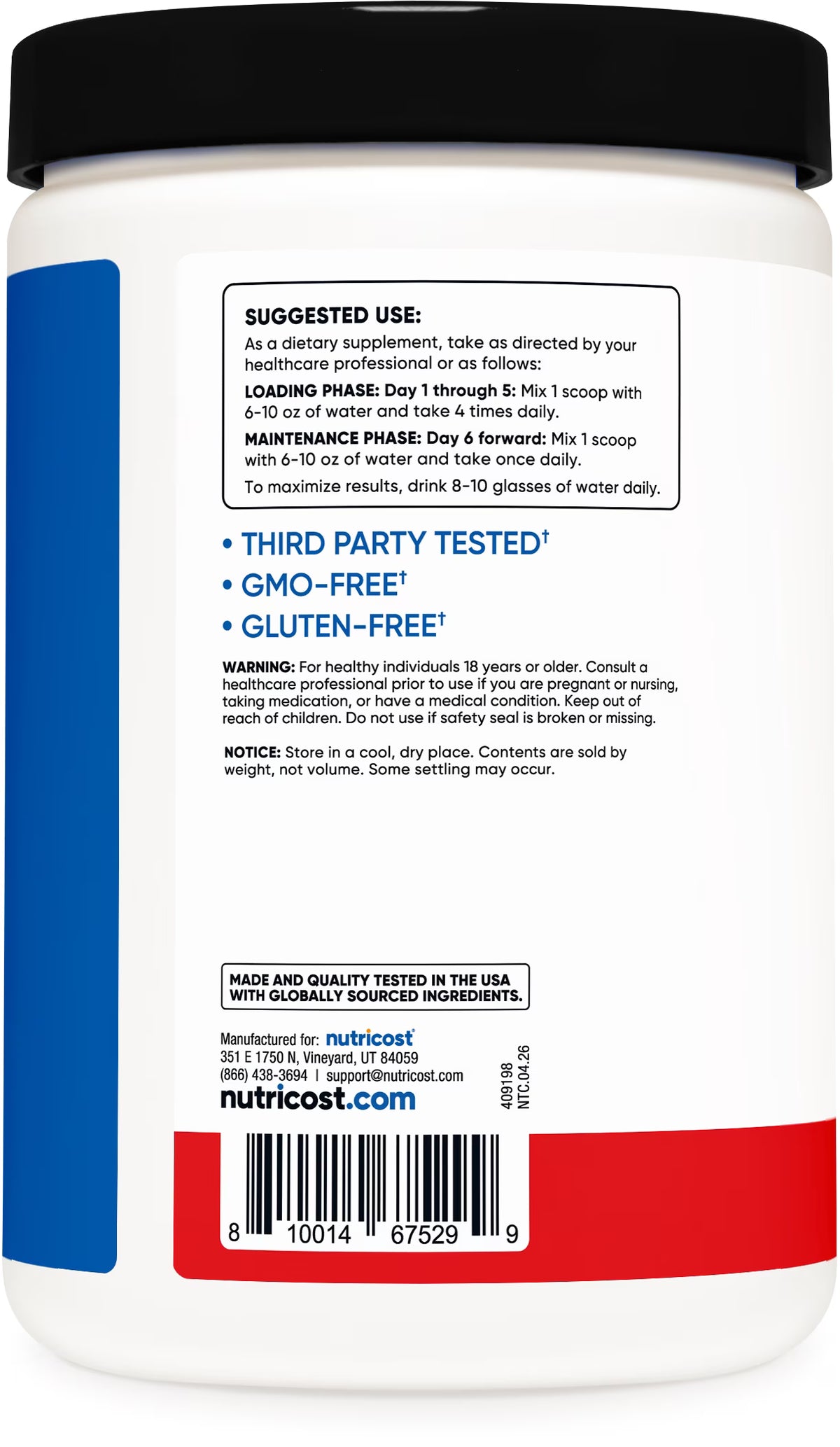 SUGGESTED USE:
As a dietary supplement, take as directed by your healthcare professional or as follows:

LOADING PHASE: Day 1 through 5: Mix 1 scoop with 6-10 oz of water and take 4 times daily.

MAINTENANCE PHASE: Day 6 forward: Mix 1 scoop with 6-10 oz of water and take once daily.

To maximize results, drink 8-10 glasses of water daily.

• THIRD PARTY TESTED$^{†}$
• GMO-FREE$^{†}$
• GLUTEN-FREE$^{†}$

WARNING: For healthy individuals 18 years or older. Consult a healthcare professional prior to use if you are pregnant or nursing, taking medication, or have a medical condition. Keep out of reach of children. Do not use if safety seal is broken or missing.

NOTICE: Store in a cool, dry place. Contents are sold by weight, not volume. Some settling may occur.

MADE AND QUALITY TESTED IN THE USA
WITH GLOBALLY SOURCED INGREDIENTS.

Manufactured for: nutricost®
351 E 1750 N, Vineyard, UT 84059
(866) 438-3694 | support@nutricost.com
nutricost.com

409198
NTC.04.26

8 10014 67529 9